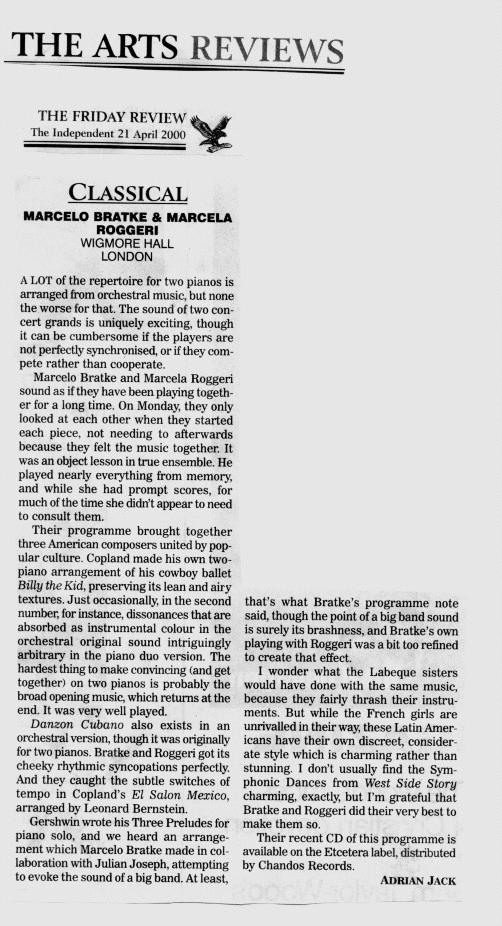 THE ARTS REVIEWS

THE FRIDAY REVIEW
The Independent 21 April 2000

CLASSICAL

MARCELO BRATKE & MARCELA ROGGERI
WIGMORE HALL
LONDON

A LOT of the repertoire for two pianos is arranged from orchestral music, but none the worse for that. The sound of two concert grands is uniquely exciting, though it can be cumbersome if the players are not perfectly synchronised, or if they compete rather than cooperate.

Marcelo Bratke and Marcela Roggeri sound as if they have been playing together for a long time. On Monday, they only looked at each other when they started each piece, not needing to afterwards because they felt the music together. It was an object lesson in true ensemble. He played nearly everything from memory, and while she had prompt scores, for much of the time she didn't appear to need to consult them.

Their programme brought together three American composers united by popular culture. Copland made his own two-piano arrangement of his cowboy ballet Billy the Kid, preserving its lean and airy textures. Just occasionally, in the second number, for instance, dissonances that are absorbed as instrumental colour in the orchestral original sound intriguingly arbitrary in the piano duo version. The hardest thing to make convincing (and get together) on two pianos is probably the broad opening music, which returns at the end. It was very well played.

Danzon Cubano also exists in an orchestral version, though it was originally for two pianos. Bratke and Roggeri got its cheeky rhythmic syncopations perfectly. And they caught the subtle switches of tempo in Copland's El Salon Mexico, arranged by Leonard Bernstein.

Gershwin wrote his Three Preludes for piano solo, and we heard an arrangement which Marcelo Bratke made in collaboration with Julian Joseph, attempting to evoke the sound of a big band. At least, that's what Bratke's programme note said, though the point of a big band sound is surely its brashness, and Bratke's own playing with Roggeri was a bit too refined to create that effect.

I wonder what the Labeque sisters would have done with the same music, because they fairly thrash their instruments. But while the French girls are unrivalled in their way, these Latin Americans have their own discreet, considerate style which is charming rather than stunning. I don't usually find the Symphonic Dances from West Side Story charming, exactly, but I'm grateful that Bratke and Roggeri did their very best to make them so.

Their recent CD of this programme is available on the Etcetera label, distributed by Chandos Records.

ADRIAN JACK